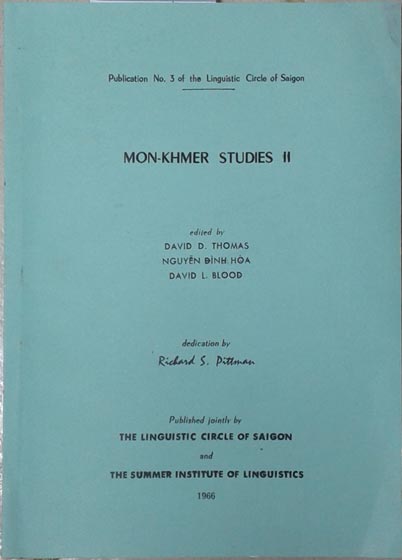 Publication No. 3 of the Linguistic Circle of Saigon

MON-KHMER STUDIES II

edited by
DAVID D. THOMAS
NGUYỄN ĐÌNH HÒA
DAVID L. BLOOD

dedication by
Richard S. Pittman

Published jointly by
THE LINGUISTIC CIRCLE OF SAIGON
and
THE SUMMER INSTITUTE OF LINGUISTICS

1966